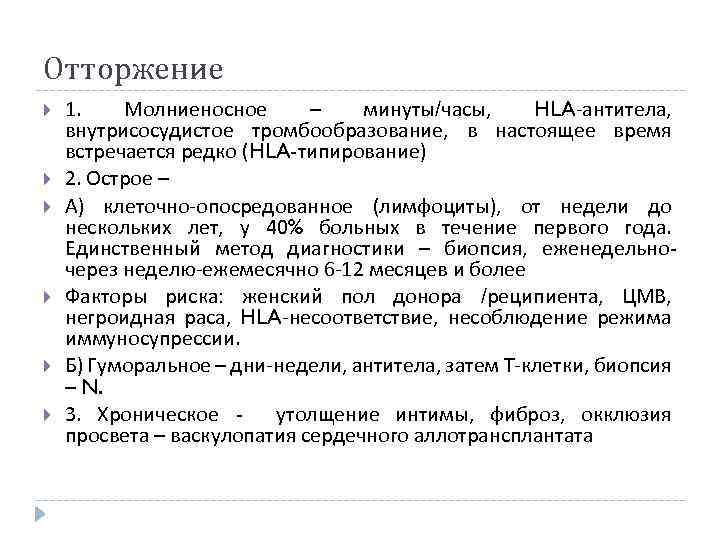 Отторжение

1. Молниеносное – минуты/часы, HLA-антитела, внутрисосудистое тромбообразование, в настоящее время встречается редко (HLA-типирование)

2. Острое –

А) клеточно-опосредованное (лимфоциты), от недели до нескольких лет, у 40% больных в течение первого года. Единственный метод диагностики – биопсия, еженедельно-через неделю-ежемесячно 6-12 месяцев и более

Факторы риска: женский пол донора /реципиента, ЦМВ, негроидная раса, HLA-несоответствие, несоблюдение режима иммуносупрессии.

Б) Гуморальное – дни-недели, антитела, затем Т-клетки, биопсия – N.

3. Хроническое - утолщение интимы, фиброз, окклюзия просвета – васкулопатия сердечного аллотрансплантата